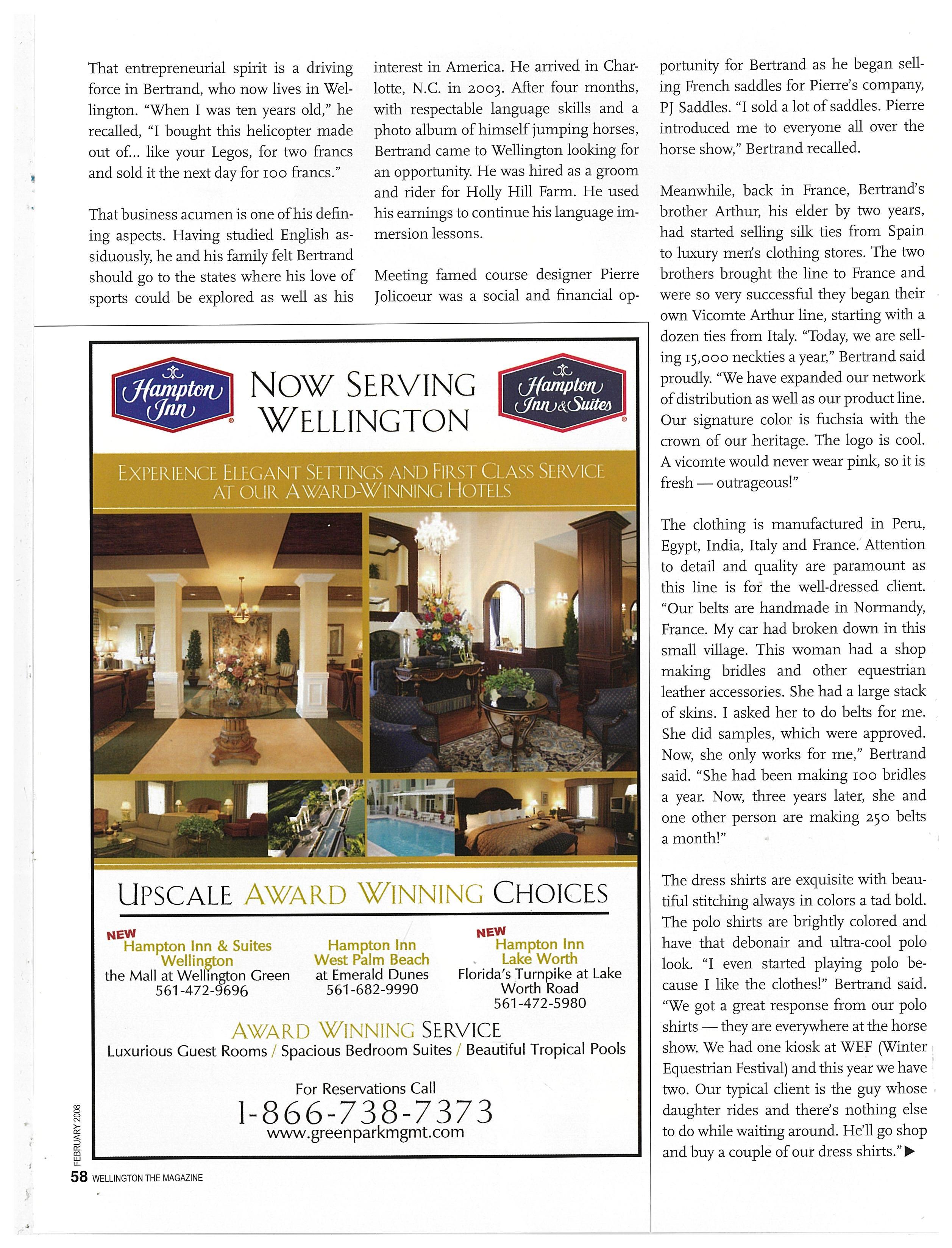 That entrepreneurial spirit is a driving force in Bertrand, who now lives in Wellington. "When I was ten years old," he recalled, "I bought this helicopter made out of... like your Legos, for two francs and sold it the next day for 100 francs."

That business acumen is one of his defining aspects. Having studied English assiduously, he and his family felt Bertrand should go to the states where his love of sports could be explored as well as his interest in America. He arrived in Charlotte, N.C. in 2003. After four months, with respectable language skills and a photo album of himself jumping horses, Bertrand came to Wellington looking for an opportunity. He was hired as a groom and rider for Holly Hill Farm. He used his earnings to continue his language immersion lessons.

Meeting famed course designer Pierre Jolicoeur was a social and financial opportunity for Bertrand as he began selling French saddles for Pierre's company, PJ Saddles. "I sold a lot of saddles. Pierre introduced me to everyone all over the horse show," Bertrand recalled.

Meanwhile, back in France, Bertrand's brother Arthur, his elder by two years, had started selling silk ties from Spain to luxury men's clothing stores. The two brothers brought the line to France and were so very successful they began their own Vicomte Arthur line, starting with a dozen ties from Italy. "Today, we are selling 15,000 neckties a year," Bertrand said proudly. "We have expanded our network of distribution as well as our product line. Our signature color is fuchsia with the crown of our heritage. The logo is cool. A vicomte would never wear pink, so it is fresh — outrageous!"

The clothing is manufactured in Peru, Egypt, India, Italy and France. Attention to detail and quality are paramount as this line is for the well-dressed client. "Our belts are handmade in Normandy, France. My car had broken down in this small village. This woman had a shop making bridles and other equestrian leather accessories. She had a large stack of skins. I asked her to do belts for me. She did samples, which were approved. Now, she only works for me," Bertrand said. "She had been making 100 bridles a year. Now, three years later, she and one other person are making 250 belts a month!"

The dress shirts are exquisite with beautiful stitching always in colors a tad bold. The polo shirts are brightly colored and have that debonair and ultra-cool polo look. "I even started playing polo because I like the clothes!" Bertrand said. "We got a great response from our polo shirts — they are everywhere at the horse show. We had one kiosk at WEF (Winter Equestrian Festival) and this year we have two. Our typical client is the guy whose daughter rides and there's nothing else to do while waiting around. He'll go shop and buy a couple of our dress shirts." ▶

Hampton Inn
NOW SERVING WELLINGTON
Hampton Inn & Suites

EXPERIENCE ELEGANT SETTINGS AND FIRST CLASS SERVICE AT OUR AWARD-WINNING HOTELS

UPSCALE AWARD WINNING CHOICES

NEW
Hampton Inn & Suites Wellington
the Mall at Wellington Green
561-472-9696

Hampton Inn West Palm Beach
at Emerald Dunes
561-682-9990

NEW
Hampton Inn Lake Worth
Florida's Turnpike at Lake Worth Road
561-472-5980

AWARD WINNING SERVICE
Luxurious Guest Rooms / Spacious Bedroom Suites / Beautiful Tropical Pools

For Reservations Call
1-866-738-7373
www.greenparkmgmt.com

FEBRUARY 2008
58 WELLINGTON THE MAGAZINE